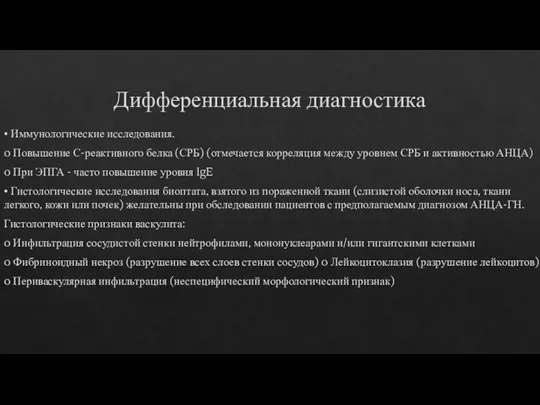 Дифференциальная диагностика

• Иммунологические исследования.

o Повышение С-реактивного белка (СРБ) (отмечается корреляция между уровнем СРБ и активностью АНЦА)

o При ЭПГА - часто повышение уровня IgE

• Гистологические исследования биоптата, взятого из пораженной ткани (слизистой оболочки носа, ткани легкого, кожи или почек) желательны при обследовании пациентов с предполагаемым диагнозом АНЦА-ГН.

Гистологические признаки васкулита:

o Инфильтрация сосудистой стенки нейтрофилами, мононуклеарами и/или гигантскими клетками

o Фибриноидный некроз (разрушение всех слоев стенки сосудов) o Лейкоцитоклазия (разрушение лейкоцитов)

o Периваскулярная инфильтрация (неспецифический морфологический признак)